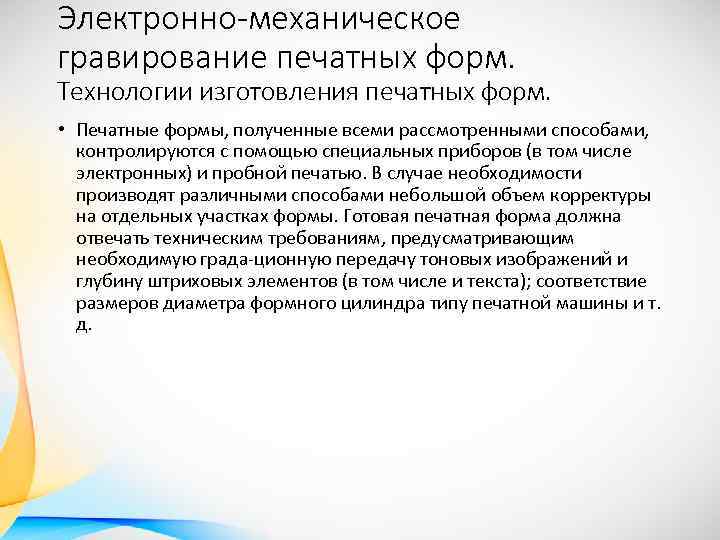 Электронно-механическое гравирование печатных форм.
Технологии изготовления печатных форм.

• Печатные формы, полученные всеми рассмотренными способами, контролируются с помощью специальных приборов (в том числе электронных) и пробной печатью. В случае необходимости производят различными способами небольшой объем корректуры на отдельных участках формы. Готовая печатная форма должна отвечать техническим требованиям, предусматривающим необходимую града-ционную передачу тоновых изображений и глубину штриховых элементов (в том числе и текста); соответствие размеров диаметра формного цилиндра типу печатной машины и т. д.